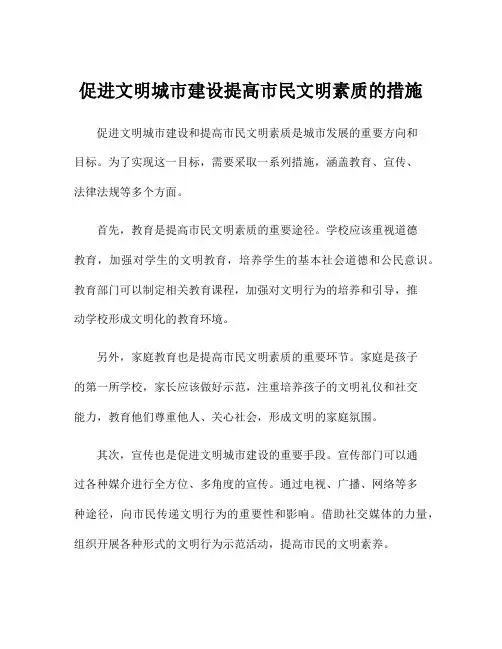 促进文明城市建设提高市民文明素质的措施

促进文明城市建设和提高市民文明素质是城市发展的重要方向和目标。为了实现这一目标，需要采取一系列措施，涵盖教育、宣传、法律法规等多个方面。

首先，教育是提高市民文明素质的重要途径。学校应该重视道德教育，加强对学生的文明教育，培养学生的基本社会道德和公民意识。教育部门可以制定相关教育课程，加强对文明行为的培养和引导，推动学校形成文明化的教育环境。

另外，家庭教育也是提高市民文明素质的重要环节。家庭是孩子的第一所学校，家长应该做好示范，注重培养孩子的文明礼仪和社交能力，教育他们尊重他人、关心社会，形成文明的家庭氛围。

其次，宣传也是促进文明城市建设的重要手段。宣传部门可以通过各种媒介进行全方位、多角度的宣传。通过电视、广播、网络等多种途径，向市民传递文明行为的重要性和影响。借助社交媒体的力量，组织开展各种形式的文明行为示范活动，提高市民的文明素养。